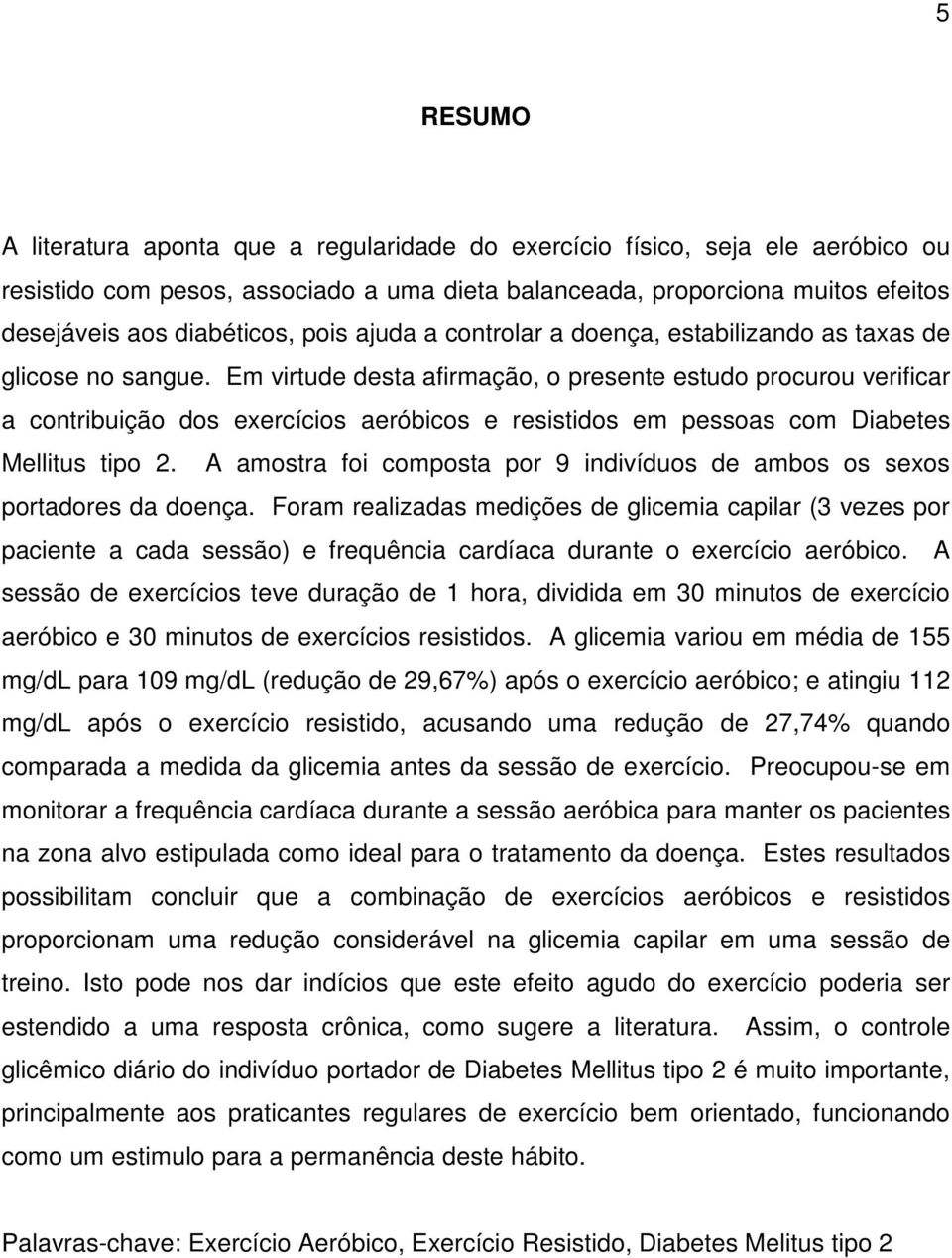 5

RESUMO

A literatura aponta que a regularidade do exercício físico, seja ele aeróbico ou resistido com pesos, associado a uma dieta balanceada, proporciona muitos efeitos desejáveis aos diabéticos, pois ajuda a controlar a doença, estabilizando as taxas de glicose no sangue. Em virtude desta afirmação, o presente estudo procurou verificar a contribuição dos exercícios aeróbicos e resistidos em pessoas com Diabetes Mellitus tipo 2. A amostra foi composta por 9 indivíduos de ambos os sexos portadores da doença. Foram realizadas medições de glicemia capilar (3 vezes por paciente a cada sessão) e frequência cardíaca durante o exercício aeróbico. A sessão de exercícios teve duração de 1 hora, dividida em 30 minutos de exercício aeróbico e 30 minutos de exercícios resistidos. A glicemia variou em média de 155 mg/dL para 109 mg/dL (redução de 29,67%) após o exercício aeróbico; e atingiu 112 mg/dL após o exercício resistido, acusando uma redução de 27,74% quando comparada a medida da glicemia antes da sessão de exercício. Preocupou-se em monitorar a frequência cardíaca durante a sessão aeróbica para manter os pacientes na zona alvo estipulada como ideal para o tratamento da doença. Estes resultados possibilitam concluir que a combinação de exercícios aeróbicos e resistidos proporcionam uma redução considerável na glicemia capilar em uma sessão de treino. Isto pode nos dar indícios que este efeito agudo do exercício poderia ser estendido a uma resposta crônica, como sugere a literatura. Assim, o controle glicêmico diário do indivíduo portador de Diabetes Mellitus tipo 2 é muito importante, principalmente aos praticantes regulares de exercício bem orientado, funcionando como um estimulo para a permanência deste hábito.

Palavras-chave: Exercício Aeróbico, Exercício Resistido, Diabetes Melitus tipo 2